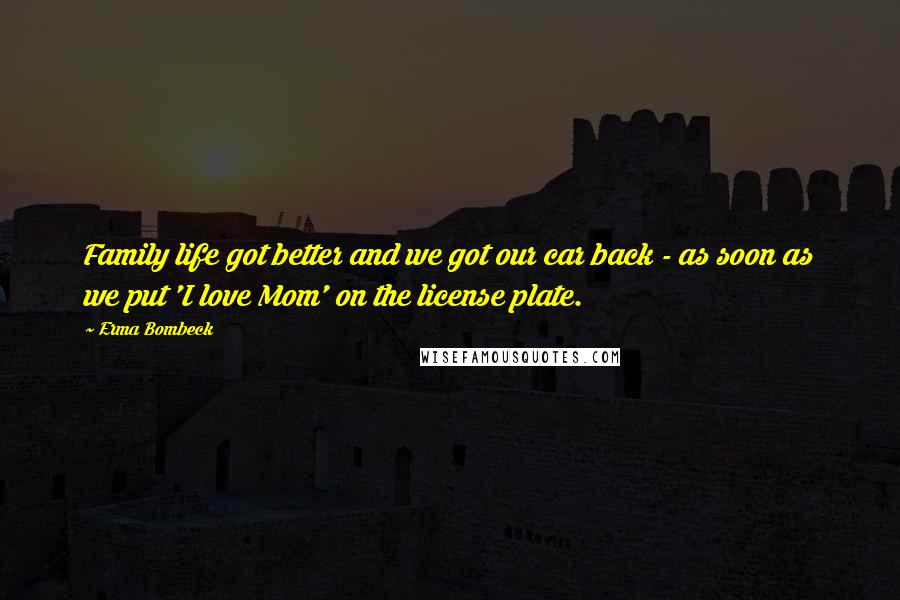 Family life got better and we got our car back - as soon as we put 'I love Mom' on the license plate.

~ Erma Bombeck

WISEFAMOUSQUOTES.COM